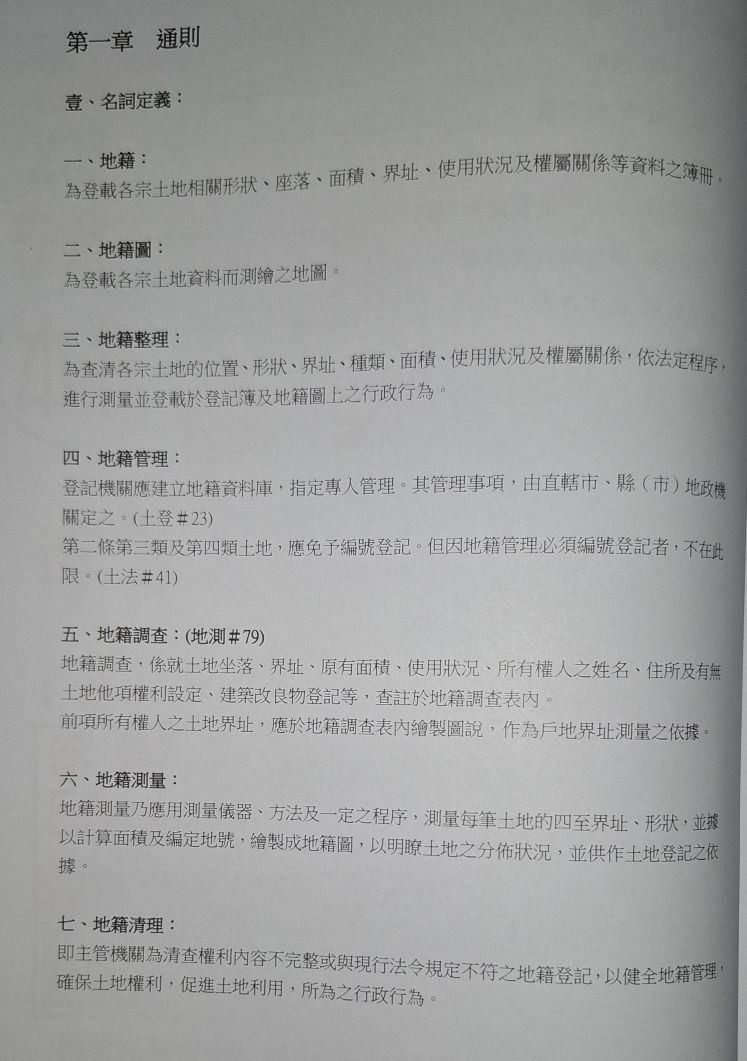 第一章　通則

壹、名詞定義：

一、地籍：
為登載各宗土地相關形狀、座落、面積、界址、使用狀況及權屬關係等資料之簿冊。

二、地籍圖：
為登載各宗土地資料而測繪之地圖。

三、地籍整理：
為查清各宗土地的位置、形狀、界址、種類、面積、使用狀況及權屬關係，依法定程序，進行測量並登載於登記簿及地籍圖上之行政行為。

四、地籍管理：
登記機關應建立地籍資料庫，指定專人管理。其管理事項，由直轄市、縣（市）地政機關定之。(土登＃23)
第二條第三類及第四類土地，應免予編號登記。但因地籍管理必須編號登記者，不在此限。(土法＃41)

五、地籍調查：(地測＃79)
地籍調查，係就土地坐落、界址、原有面積、使用狀況、所有權人之姓名、住所及有無土地他項權利設定、建築改良物登記等，查註於地籍調查表內。
前項所有權人之土地界址，應於地籍調查表內繪製圖說，作為戶地界址測量之依據。

六、地籍測量：
地籍測量乃應用測量儀器、方法及一定之程序，測量每筆土地的四至界址、形狀，並據以計算面積及編定地號，繪製成地籍圖，以明瞭土地之分佈狀況，並供作土地登記之依據。

七、地籍清理：
即主管機關為清查權利內容不完整或與現行法令規定不符之地籍登記，以健全地籍管理，確保土地權利，促進土地利用，所為之行政行為。